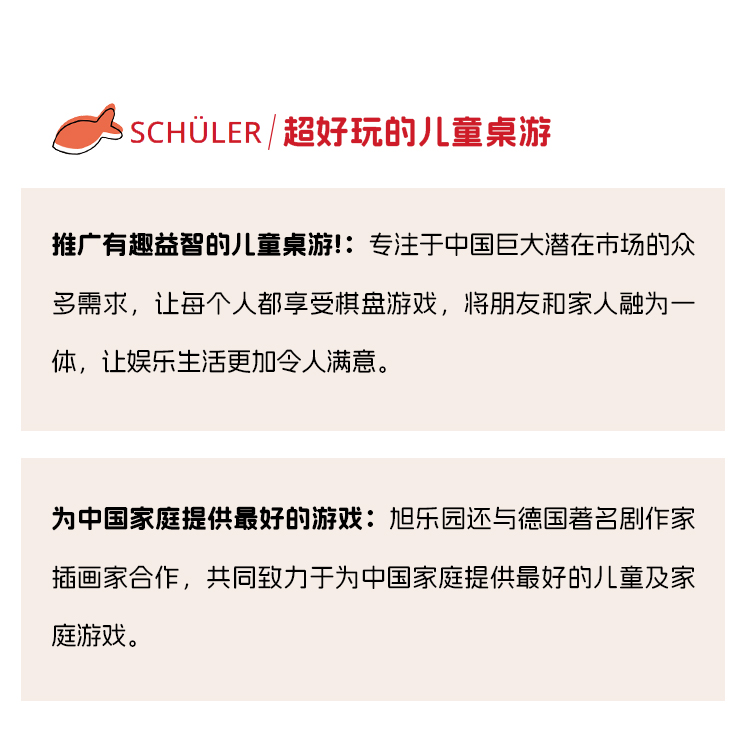 SCHÜLER / 超好玩的儿童桌游

推广有趣益智的儿童桌游!：专注于中国巨大潜在市场的众多需求，让每个人都享受棋盘游戏，将朋友和家人融为一体，让娱乐生活更加令人满意。

为中国家庭提供最好的游戏：旭乐园还与德国著名剧作家插画家合作，共同致力于为中国家庭提供最好的儿童及家庭游戏。